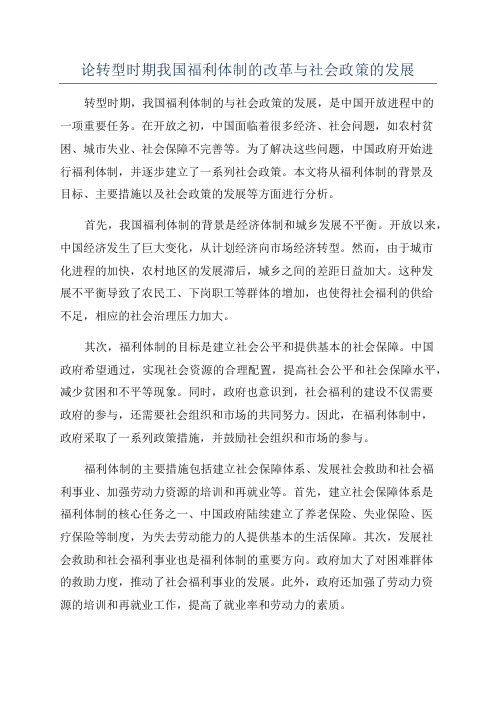 论转型时期我国福利体制的改革与社会政策的发展

转型时期，我国福利体制的与社会政策的发展，是中国开放进程中的一项重要任务。在开放之初，中国面临着很多经济、社会问题，如农村贫困、城市失业、社会保障不完善等。为了解决这些问题，中国政府开始进行福利体制，并逐步建立了一系列社会政策。本文将从福利体制的背景及目标、主要措施以及社会政策的发展等方面进行分析。

首先，我国福利体制的背景是经济体制和城乡发展不平衡。开放以来，中国经济发生了巨大变化，从计划经济向市场经济转型。然而，由于城市化进程的加快，农村地区的发展滞后，城乡之间的差距日益加大。这种发展不平衡导致了农民工、下岗职工等群体的增加，也使得社会福利的供给不足，相应的社会治理压力加大。

其次，福利体制的目标是建立社会公平和提供基本的社会保障。中国政府希望通过，实现社会资源的合理配置，提高社会公平和社会保障水平，减少贫困和不平等现象。同时，政府也意识到，社会福利的建设不仅需要政府的参与，还需要社会组织和市场的共同努力。因此，在福利体制中，政府采取了一系列政策措施，并鼓励社会组织和市场的参与。

福利体制的主要措施包括建立社会保障体系、发展社会救助和社会福利事业、加强劳动力资源的培训和再就业等。首先，建立社会保障体系是福利体制的核心任务之一、中国政府陆续建立了养老保险、失业保险、医疗保险等制度，为失去劳动能力的人提供基本的生活保障。其次，发展社会救助和社会福利事业也是福利体制的重要方向。政府加大了对困难群体的救助力度，推动了社会福利事业的发展。此外，政府还加强了劳动力资源的培训和再就业工作，提高了就业率和劳动力的素质。